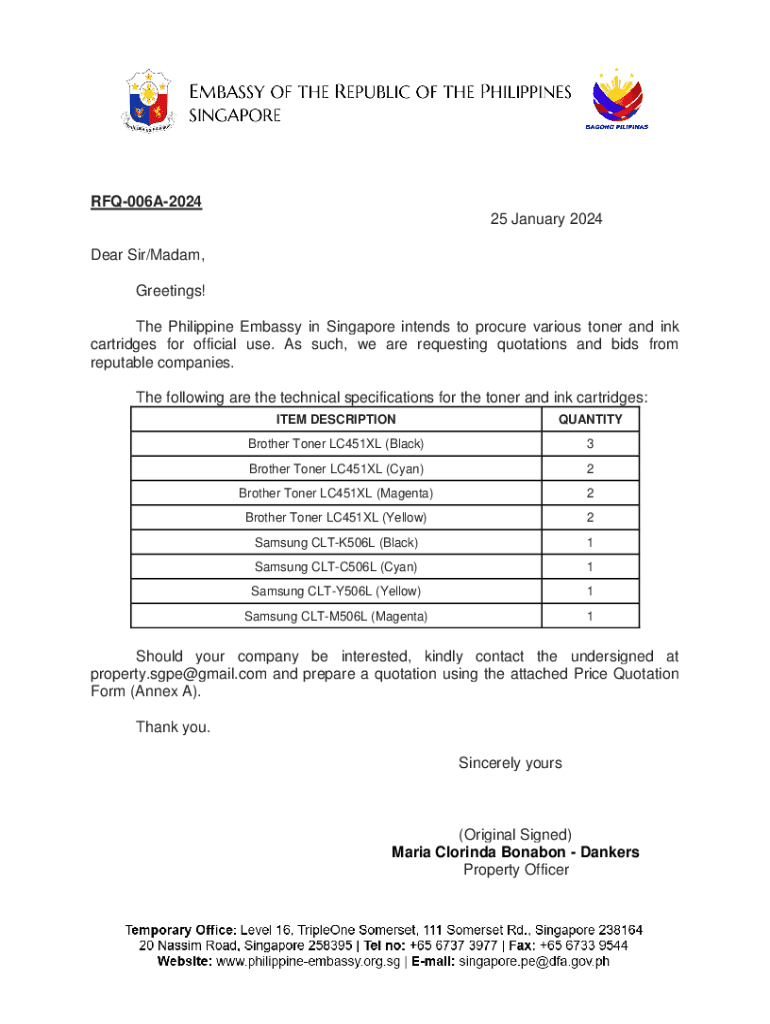 EMBASSY OF THE REPUBLIC OF THE PHILIPPINES
SINGAPORE

BAGONG PILIPINAS

RFQ-006A-2024

25 January 2024

Dear Sir/Madam,

Greetings!

The Philippine Embassy in Singapore intends to procure various toner and ink cartridges for official use. As such, we are requesting quotations and bids from reputable companies.

The following are the technical specifications for the toner and ink cartridges:

| ITEM DESCRIPTION | QUANTITY |
|---|---|
| Brother Toner LC451XL (Black) | 3 |
| Brother Toner LC451XL (Cyan) | 2 |
| Brother Toner LC451XL (Magenta) | 2 |
| Brother Toner LC451XL (Yellow) | 2 |
| Samsung CLT-K506L (Black) | 1 |
| Samsung CLT-C506L (Cyan) | 1 |
| Samsung CLT-Y506L (Yellow) | 1 |
| Samsung CLT-M506L (Magenta) | 1 |

Should your company be interested, kindly contact the undersigned at property.sgpe@gmail.com and prepare a quotation using the attached Price Quotation Form (Annex A).

Thank you.

Sincerely yours

(Original Signed)
Maria Clorinda Bonabon - Dankers
Property Officer

Temporary Office: Level 16, TripleOne Somerset, 111 Somerset Rd., Singapore 238164
20 Nassim Road, Singapore 258395 | Tel no: +65 6737 3977 | Fax: +65 6733 9544
Website: www.philippine-embassy.org.sg | E-mail: singapore.pe@dfa.gov.ph